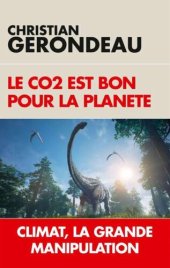 CHRISTIAN
GERONDEAU

LE CO2 EST BON
POUR LA PLANETE

CLIMAT, LA GRANDE
MANIPULATION